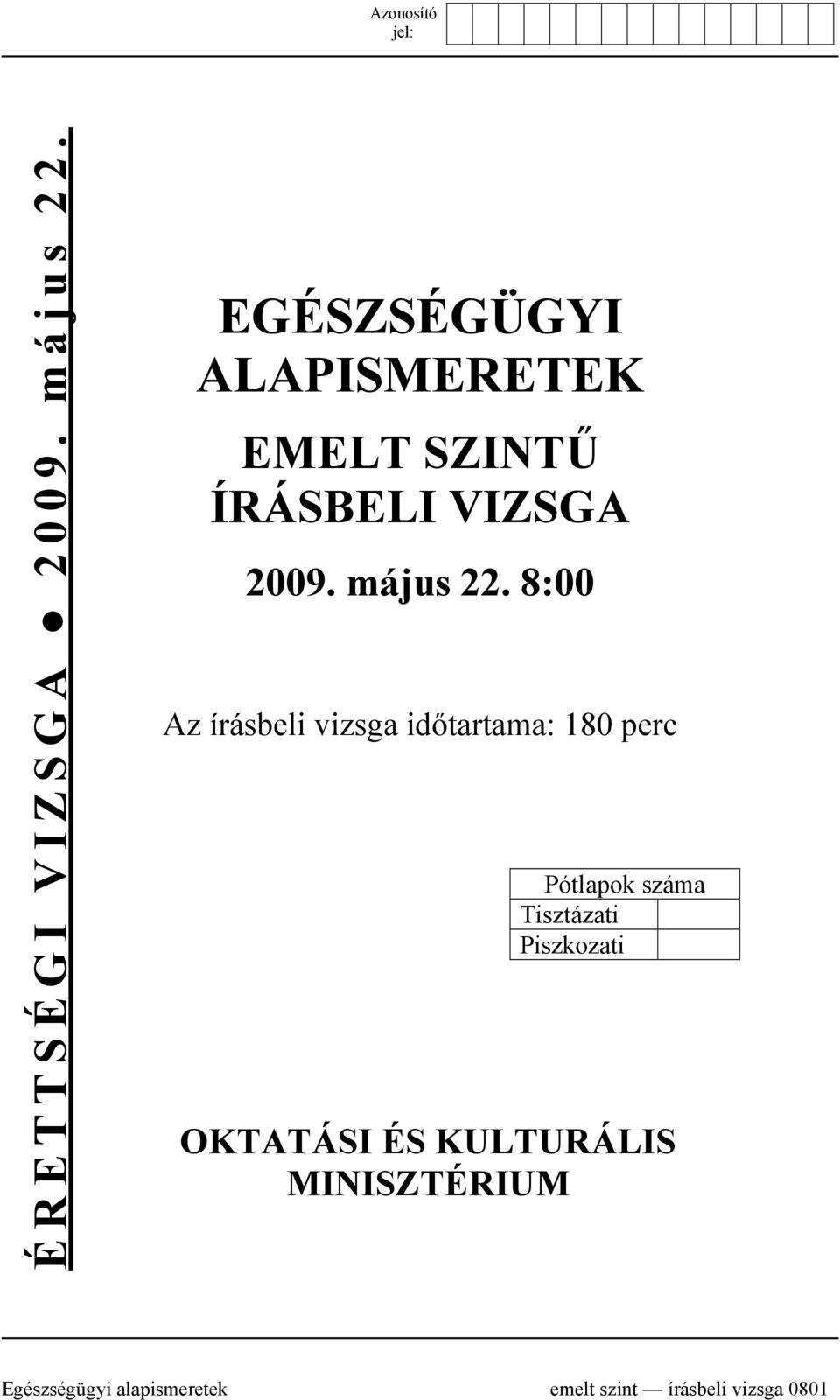 Azonosító jel:

ÉRETTSÉGI VIZSGA ● 2009. május 22.

EGÉSZSÉGÜGYI ALAPISMERETEK

EMELT SZINTŰ ÍRÁSBELI VIZSGA

2009. május 22. 8:00

Az írásbeli vizsga időtartama: 180 perc

| Pótlapok száma | |
|---|---|
| Tisztázati | |
| Piszkozati | |

OKTATÁSI ÉS KULTURÁLIS MINISZTÉRIUM

Egészségügyi alapismeretek emelt szint — írásbeli vizsga 0801